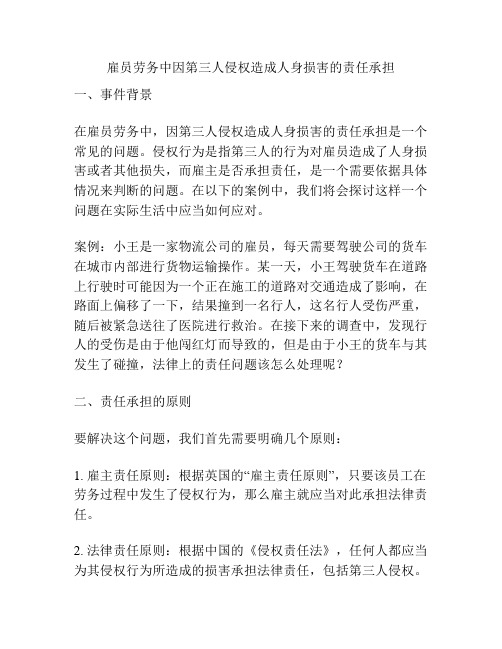 雇员劳务中因第三人侵权造成人身损害的责任承担

一、事件背景

在雇员劳务中，因第三人侵权造成人身损害的责任承担是一个常见的问题。侵权行为是指第三人的行为对雇员造成了人身损害或者其他损失，而雇主是否承担责任，是一个需要依据具体情况来判断的问题。在以下的案例中，我们将会探讨这样一个问题在实际生活中应当如何应对。

案例：小王是一家物流公司的雇员，每天需要驾驶公司的货车在城市内部进行货物运输操作。某一天，小王驾驶货车在道路上行驶时可能因为一个正在施工的道路对交通造成了影响，在路面上偏移了一下，结果撞到一名行人，这名行人受伤严重，随后被紧急送往了医院进行救治。在接下来的调查中，发现行人的受伤是由于他闯红灯而导致的，但是由于小王的货车与其发生了碰撞，法律上的责任问题该怎么处理呢？

二、责任承担的原则

要解决这个问题，我们首先需要明确几个原则：

1. 雇主责任原则：根据英国的“雇主责任原则”，只要该员工在劳务过程中发生了侵权行为，那么雇主就应当对此承担法律责任。

2. 法律责任原则：根据中国的《侵权责任法》，任何人都应当为其侵权行为所造成的损害承担法律责任，包括第三人侵权。